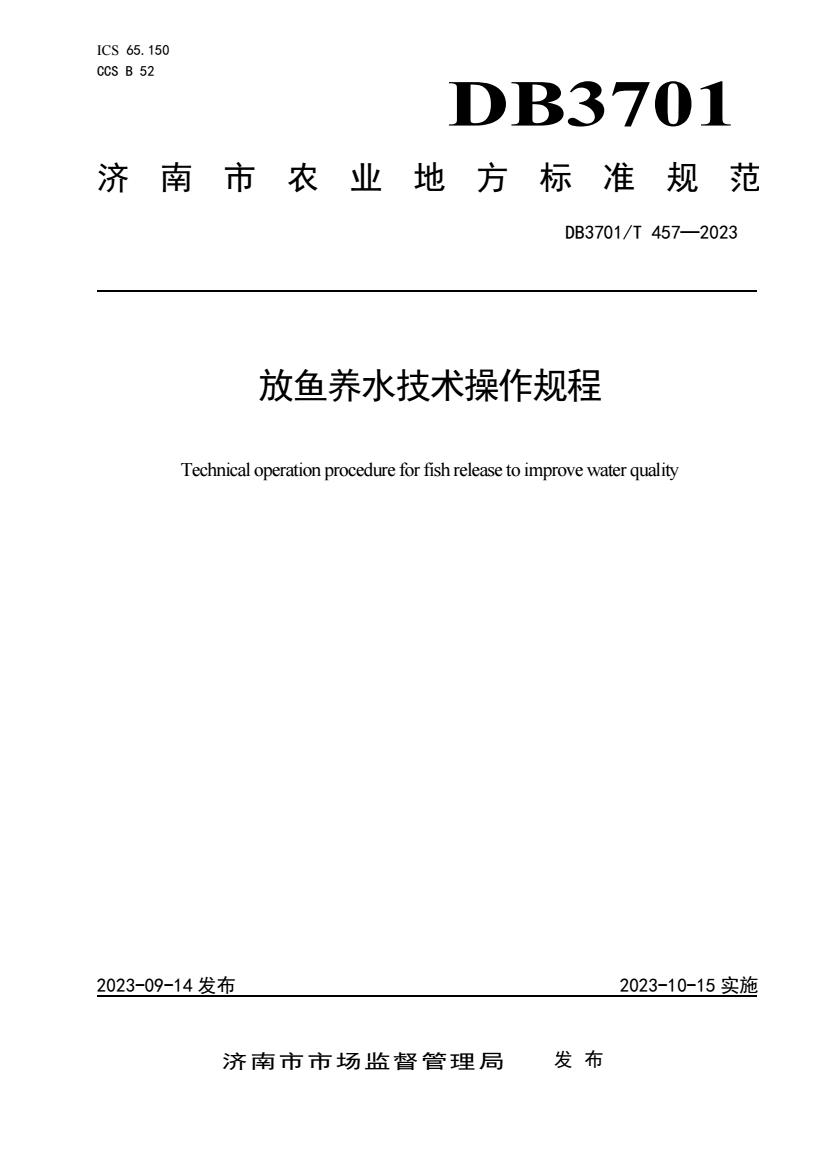 ICS 65.150
CCS B 52

DB3701

济南市农业地方标准规范

DB3701/T 457—2023

放鱼养水技术操作规程

Technical operation procedure for fish release to improve water quality

2023-09-14 发布

2023-10-15 实施

济南市市场监督管理局 发布